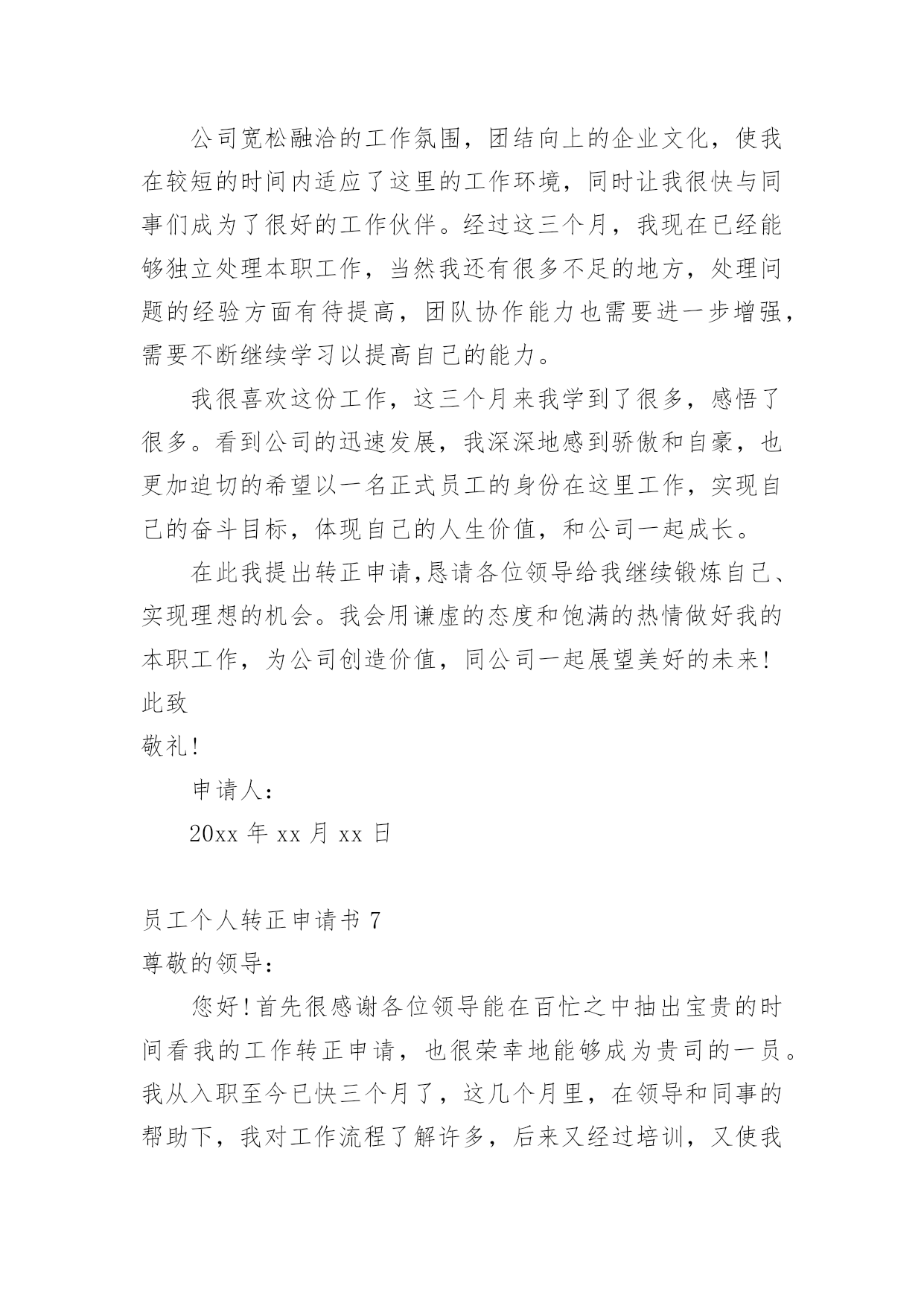 公司宽松融洽的工作氛围，团结向上的企业文化，使我在较短的时间内适应了这里的工作环境，同时让我很快与同事们成为了很好的工作伙伴。经过这三个月，我现在已经能够独立处理本职工作，当然我还有很多不足的地方，处理问题的经验方面有待提高，团队协作能力也需要进一步增强，需要不断继续学习以提高自己的能力。

我很喜欢这份工作，这三个月来我学到了很多，感悟了很多。看到公司的迅速发展，我深深地感到骄傲和自豪，也更加迫切的希望以一名正式员工的身份在这里工作，实现自己的奋斗目标，体现自己的人生价值，和公司一起成长。

在此我提出转正申请,恳请各位领导给我继续锻炼自己、实现理想的机会。我会用谦虚的态度和饱满的热情做好我的本职工作，为公司创造价值，同公司一起展望美好的未来!

此致

敬礼!

申请人：

20xx 年 xx 月 xx 日

员工个人转正申请书 7

尊敬的领导：

您好!首先很感谢各位领导能在百忙之中抽出宝贵的时间看我的工作转正申请，也很荣幸地能够成为贵司的一员。我从入职至今已快三个月了，这几个月里，在领导和同事的帮助下，我对工作流程了解许多，后来又经过培训，又使我